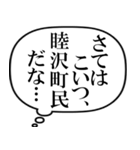 さては
こいつ、
睦沢町民
だな…